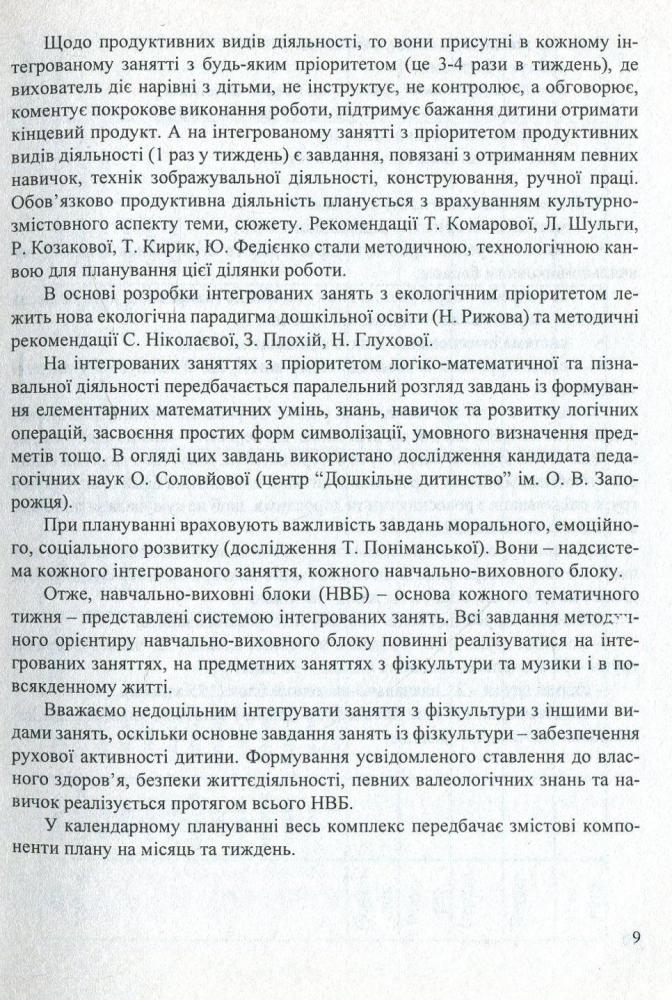 Щодо продуктивних видів діяльності, то вони присутні в кожному інтегрованому занятті з будь-яким пріоритетом (це 3-4 рази в тиждень), де вихователь діє нарівні з дітьми, не інструктує, не контролює, а обговорює, коментує покрокове виконання роботи, підтримує бажання дитини отримати кінцевий продукт. А на інтегрованому занятті з пріоритетом продуктивних видів діяльності (1 раз у тиждень) є завдання, повязані з отриманням певних навичок, технік зображувальної діяльності, конструювання, ручної праці. Обов'язково продуктивна діяльність планується з врахуванням культурно-змістовного аспекту теми, сюжету. Рекомендації Т. Комарової, Л. Шульги, Р. Козакової, Т. Кирик, Ю. Федієнко стали методичною, технологічною канвою для планування цієї ділянки роботи.

В основі розробки інтегрованих занять з екологічним пріоритетом лежить нова екологічна парадигма дошкільної освіти (Н. Рижова) та методичні рекомендації С. Ніколаєвої, З. Плохій, Н. Глухової.

На інтегрованих заняттях з пріоритетом логіко-математичної та пізнавальної діяльності передбачається паралельний розгляд завдань із формування елементарних математичних умінь, знань, навичок та розвитку логічних операцій, засвоєння простих форм символізації, умовного визначення предметів тощо. В огляді цих завдань використано дослідження кандидата педагогічних наук О. Соловйової (центр "Дошкільне дитинство" ім. О. В. Запорожця).

При плануванні враховують важливість завдань морального, емоційного, соціального розвитку (дослідження Т. Поніманської). Вони – надсистема кожного інтегрованого заняття, кожного навчально-виховного блоку.

Отже, навчально-виховні блоки (НВБ) – основа кожного тематичного тижня – представлені системою інтегрованих занять. Всі завдання методичного орієнтиру навчально-виховного блоку повинні реалізуватися на інтегрованих заняттях, на предметних заняттях з фізкультури та музики і в повсякденному житті.

Вважаємо недоцільним інтегрувати заняття з фізкультури з іншими видами занять, оскільки основне завдання занять із фізкультури – забезпечення рухової активності дитини. Формування усвідомленого ставлення до власного здоров'я, безпеки життєдіяльності, певних валеологічних знань та навичок реалізується протягом всього НВБ.

У календарному плануванні весь комплекс передбачає змістові компоненти плану на місяць та тиждень.

9